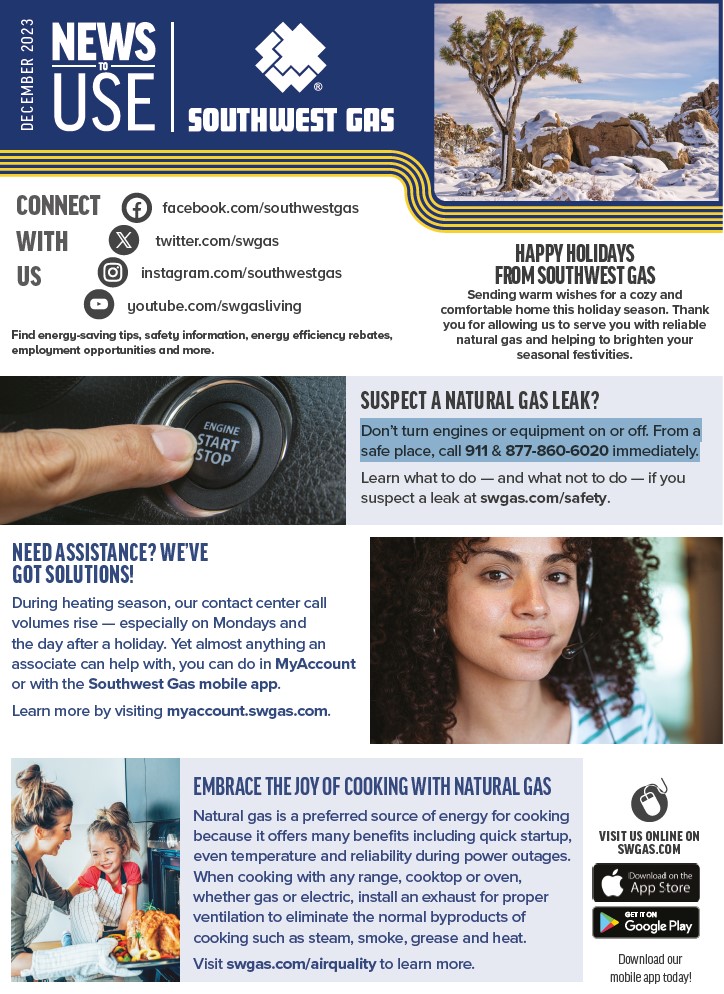 DECEMBER 2023

NEWS TO USE

SOUTHWEST GAS

CONNECT WITH US

facebook.com/southwestgas

twitter.com/swgas

instagram.com/southwestgas

youtube.com/swgasliving

Find energy-saving tips, safety information, energy efficiency rebates, employment opportunities and more.

HAPPY HOLIDAYS FROM SOUTHWEST GAS

Sending warm wishes for a cozy and comfortable home this holiday season. Thank you for allowing us to serve you with reliable natural gas and helping to brighten your seasonal festivities.

ENGINE START STOP

SUSPECT A NATURAL GAS LEAK?

Don't turn engines or equipment on or off. From a safe place, call 911 & 877-860-6020 immediately.

Learn what to do — and what not to do — if you suspect a leak at swgas.com/safety.

NEED ASSISTANCE? WE'VE GOT SOLUTIONS!

During heating season, our contact center call volumes rise — especially on Mondays and the day after a holiday. Yet almost anything an associate can help with, you can do in MyAccount or with the Southwest Gas mobile app.

Learn more by visiting myaccount.swgas.com.

EMBRACE THE JOY OF COOKING WITH NATURAL GAS

Natural gas is a preferred source of energy for cooking because it offers many benefits including quick startup, even temperature and reliability during power outages. When cooking with any range, cooktop or oven, whether gas or electric, install an exhaust for proper ventilation to eliminate the normal byproducts of cooking such as steam, smoke, grease and heat.

Visit swgas.com/airquality to learn more.

VISIT US ONLINE ON SWGAS.COM

Download on the App Store

GET IT ON Google Play

Download our mobile app today!